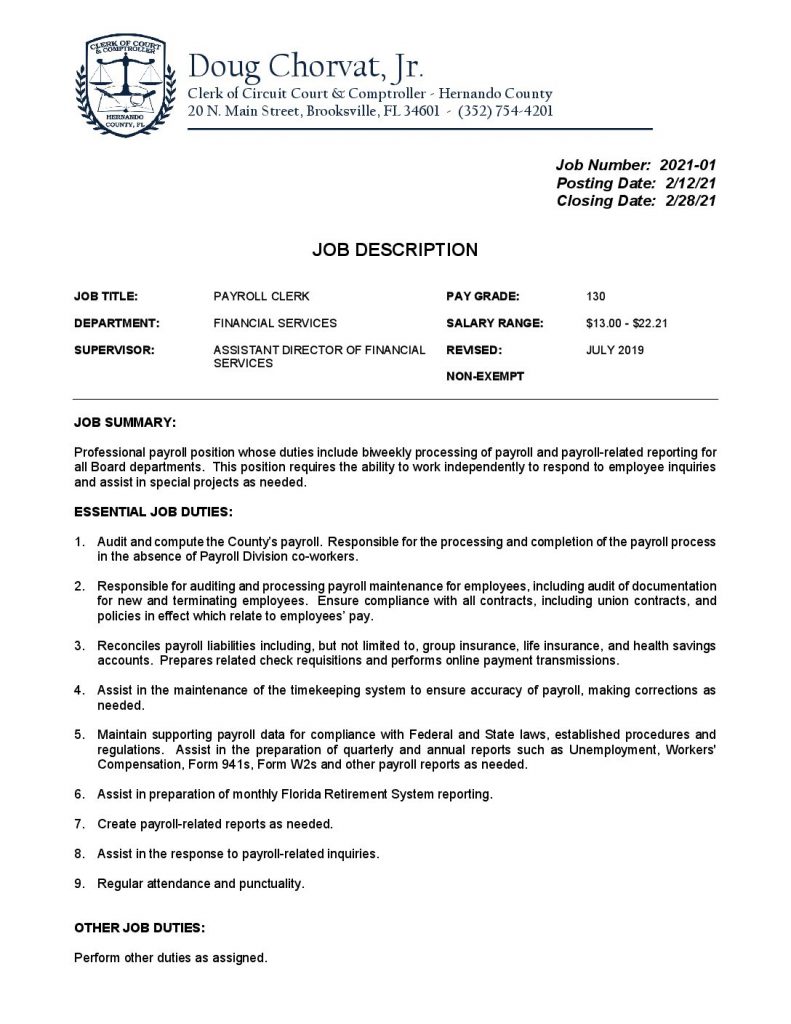 CLERK OF COURT & COMPTROLLER
HERNANDO COUNTY, FL

Doug Chorvat, Jr.
Clerk of Circuit Court & Comptroller - Hernando County
20 N. Main Street, Brooksville, FL 34601 - (352) 754-4201

Job Number: 2021-01
Posting Date: 2/12/21
Closing Date: 2/28/21

JOB DESCRIPTION

JOB TITLE: PAYROLL CLERK
DEPARTMENT: FINANCIAL SERVICES
SUPERVISOR: ASSISTANT DIRECTOR OF FINANCIAL SERVICES
PAY GRADE: 130
SALARY RANGE: $13.00 - $22.21
REVISED: JULY 2019
NON-EXEMPT

JOB SUMMARY:

Professional payroll position whose duties include biweekly processing of payroll and payroll-related reporting for all Board departments. This position requires the ability to work independently to respond to employee inquiries and assist in special projects as needed.

ESSENTIAL JOB DUTIES:

1. Audit and compute the County's payroll. Responsible for the processing and completion of the payroll process in the absence of Payroll Division co-workers.

2. Responsible for auditing and processing payroll maintenance for employees, including audit of documentation for new and terminating employees. Ensure compliance with all contracts, including union contracts, and policies in effect which relate to employees' pay.

3. Reconciles payroll liabilities including, but not limited to, group insurance, life insurance, and health savings accounts. Prepares related check requisitions and performs online payment transmissions.

4. Assist in the maintenance of the timekeeping system to ensure accuracy of payroll, making corrections as needed.

5. Maintain supporting payroll data for compliance with Federal and State laws, established procedures and regulations. Assist in the preparation of quarterly and annual reports such as Unemployment, Workers' Compensation, Form 941s, Form W2s and other payroll reports as needed.

6. Assist in preparation of monthly Florida Retirement System reporting.

7. Create payroll-related reports as needed.

8. Assist in the response to payroll-related inquiries.

9. Regular attendance and punctuality.

OTHER JOB DUTIES:

Perform other duties as assigned.